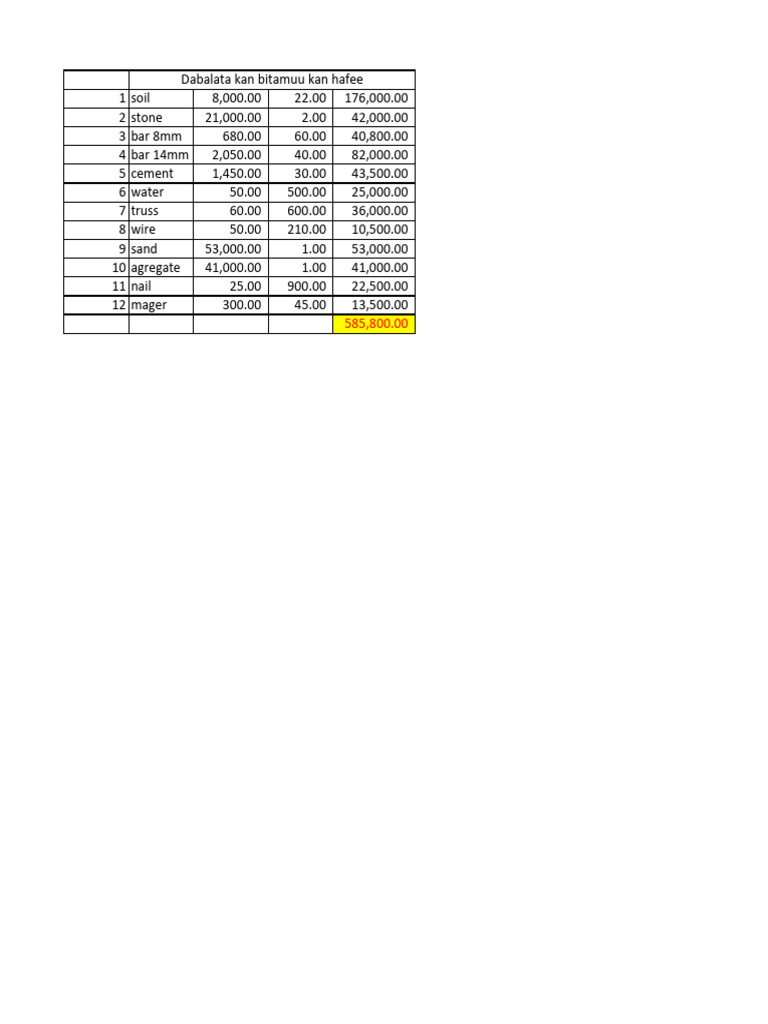 |  | Dabalata kan bitamuu kan hafee | | | |
|---|---|---|---|---|
| 1 | soil | 8,000.00 | 22.00 | 176,000.00 |
| 2 | stone | 21,000.00 | 2.00 | 42,000.00 |
| 3 | bar 8mm | 680.00 | 60.00 | 40,800.00 |
| 4 | bar 14mm | 2,050.00 | 40.00 | 82,000.00 |
| 5 | cement | 1,450.00 | 30.00 | 43,500.00 |
| 6 | water | 50.00 | 500.00 | 25,000.00 |
| 7 | truss | 60.00 | 600.00 | 36,000.00 |
| 8 | wire | 50.00 | 210.00 | 10,500.00 |
| 9 | sand | 53,000.00 | 1.00 | 53,000.00 |
| 10 | agregate | 41,000.00 | 1.00 | 41,000.00 |
| 11 | nail | 25.00 | 900.00 | 22,500.00 |
| 12 | mager | 300.00 | 45.00 | 13,500.00 |
|  |  |  |  | 585,800.00 |